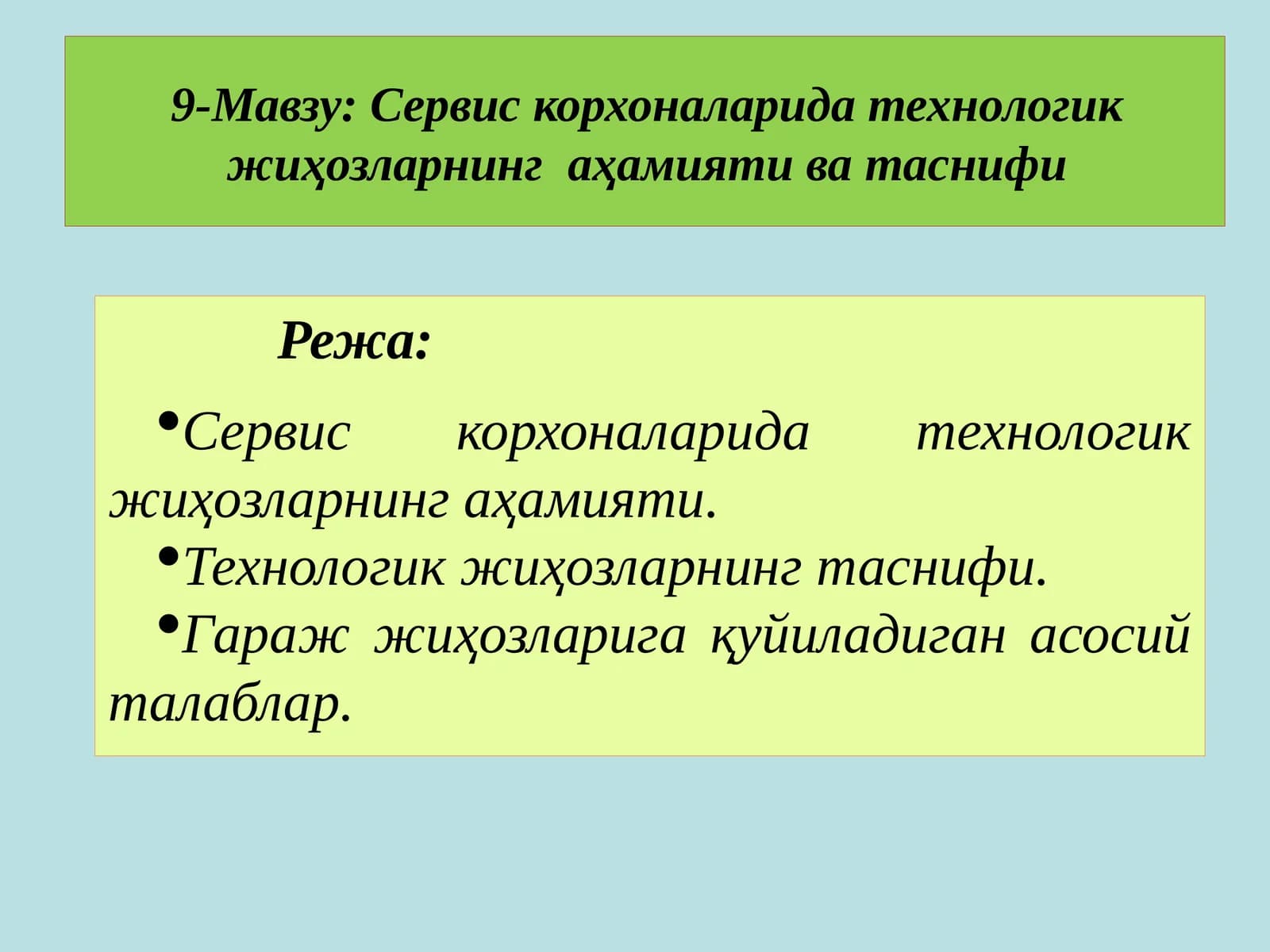 9-Мавзу: Сервис корхоналарида технологик жиҳозларнинг аҳамияти ва таснифи

Режа:

•Сервис корхоналарида технологик жиҳозларнинг аҳамияти.

•Технологик жиҳозларнинг таснифи.

•Гараж жиҳозларига қуйиладиган асосий талаблар.